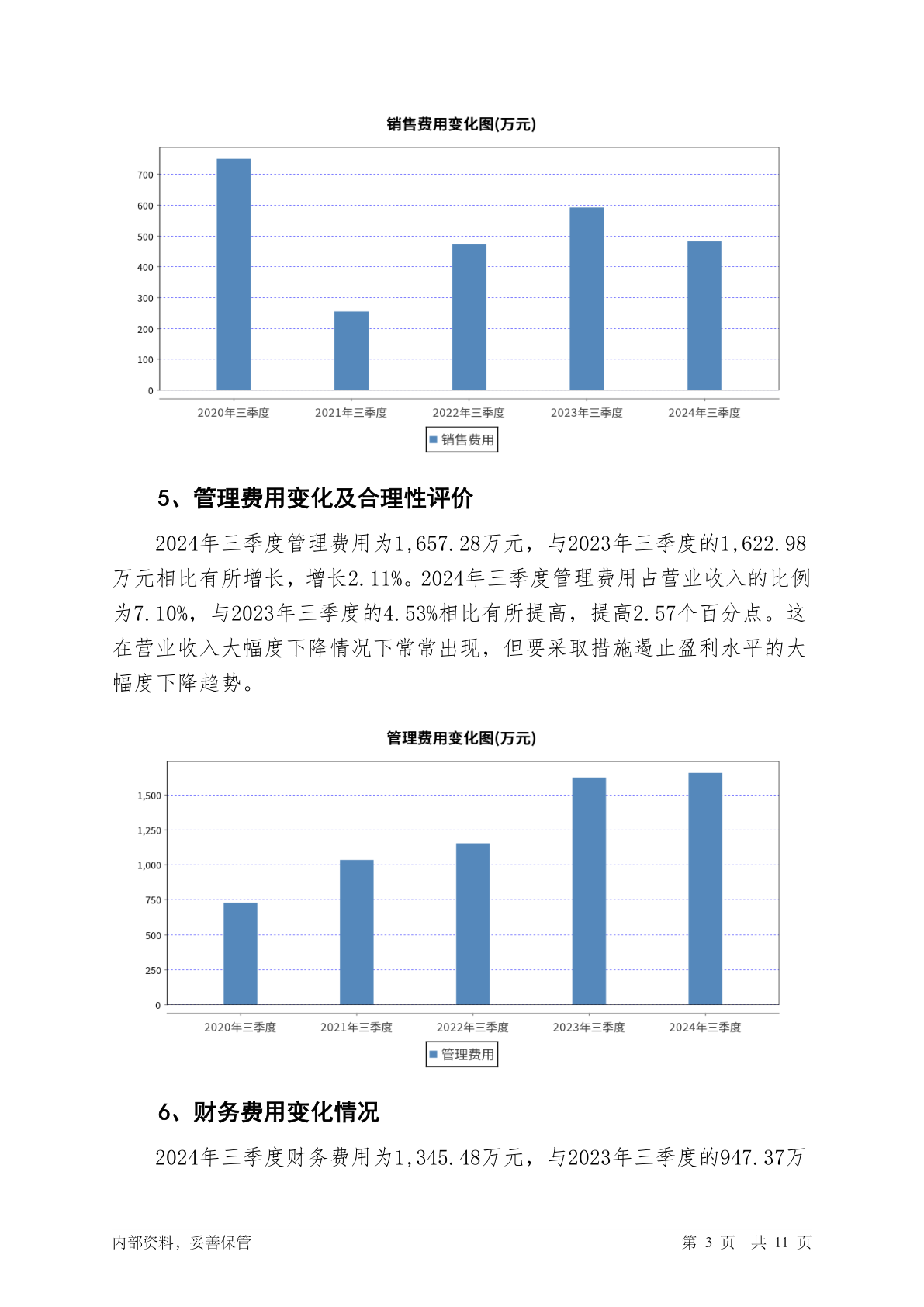 销售费用变化图(万元)

700
600
500
400
300
200
100
0

2020年三季度 2021年三季度 2022年三季度 2023年三季度 2024年三季度

销售费用

5、管理费用变化及合理性评价

2024年三季度管理费用为1,657.28万元，与2023年三季度的1,622.98万元相比有所增长，增长2.11%。2024年三季度管理费用占营业收入的比例为7.10%，与2023年三季度的4.53%相比有所提高，提高2.57个百分点。这在营业收入大幅度下降情况下常常出现，但要采取措施遏止盈利水平的大幅度下降趋势。

管理费用变化图(万元)

1,500
1,250
1,000
750
500
250
0

2020年三季度 2021年三季度 2022年三季度 2023年三季度 2024年三季度

管理费用

6、财务费用变化情况

2024年三季度财务费用为1,345.48万元，与2023年三季度的947.37万

内部资料，妥善保管

第 3 页 共 11 页